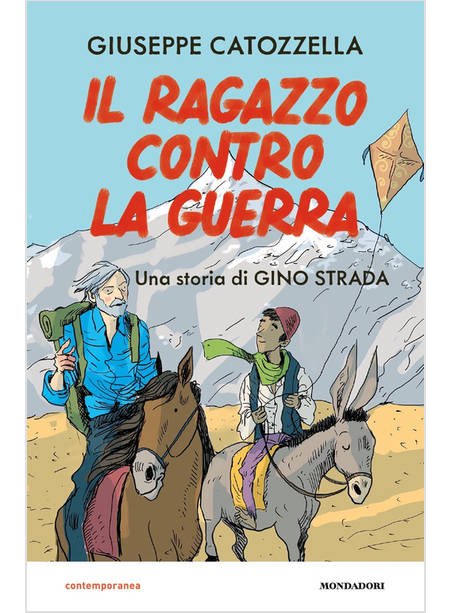 GIUSEPPE CATOZZELLA

IL RAGAZZO CONTRO LA GUERRA

Una storia di GINO STRADA

contemporanea

MONDADORI